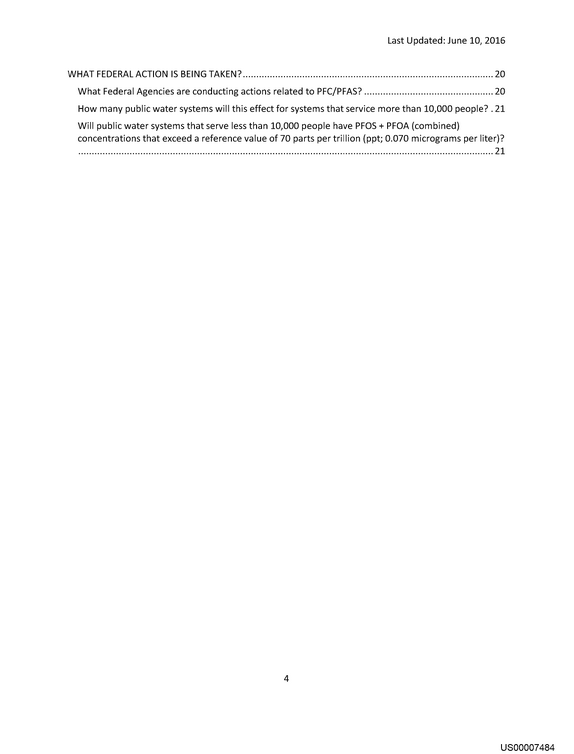 Last Updated: June 10, 2016

WHAT FEDERAL ACTION IS BEING TAKEN? 20

What Federal Agencies are conducting actions related to PFC/PFAS? 20

How many public water systems will this effect for systems that service more than 10,000 people? 21

Will public water systems that serve less than 10,000 people have PFOS + PFOA (combined) concentrations that exceed a reference value of 70 parts per trillion (ppt; 0.070 micrograms per liter)? 21

4

US00007484